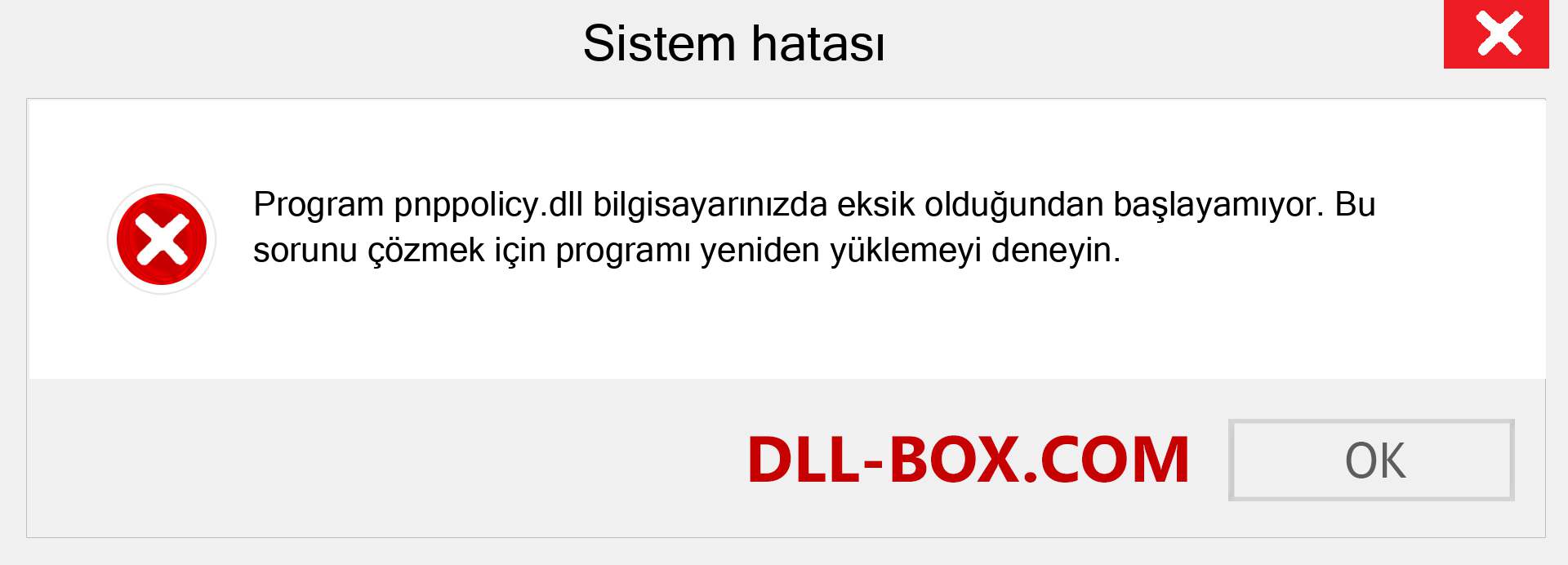 Sistem hatası

Program pnppolicy.dll bilgisayarınızda eksik olduğundan başlayamıyor. Bu sorunu çözmek için programı yeniden yüklemeyi deneyin.

DLL-BOX.COM

OK